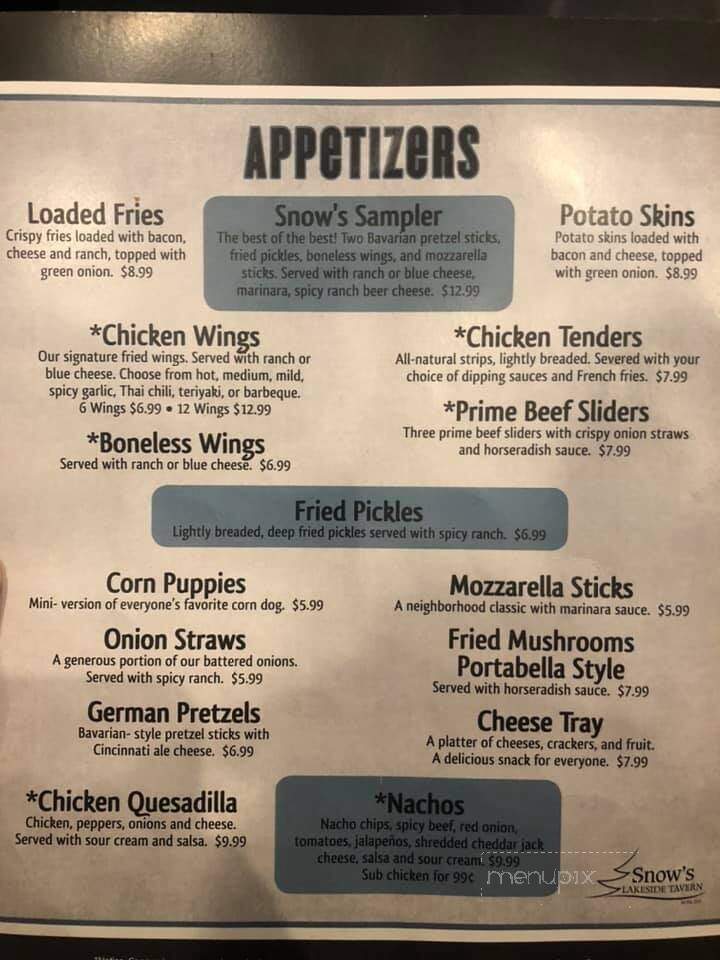 APPETIZERS

Loaded Fries
Crispy fries loaded with bacon, cheese and ranch, topped with green onion. $8.99

Snow's Sampler
The best of the best! Two Bavarian pretzel sticks, fried pickles, boneless wings, and mozzarella sticks. Served with ranch or blue cheese, marinara, spicy ranch beer cheese. $12.99

Potato Skins
Potato skins loaded with bacon and cheese, topped with green onion. $8.99

*Chicken Wings
Our signature fried wings. Served with ranch or blue cheese. Choose from hot, medium, mild, spicy garlic, Thai chili, teriyaki, or barbeque.
6 Wings $6.99 • 12 Wings $12.99

*Boneless Wings
Served with ranch or blue cheese. $6.99

*Chicken Tenders
All-natural strips, lightly breaded. Severed with your choice of dipping sauces and French fries. $7.99

*Prime Beef Sliders
Three prime beef sliders with crispy onion straws and horseradish sauce. $7.99

Fried Pickles
Lightly breaded, deep fried pickles served with spicy ranch. $6.99

Corn Puppies
Mini- version of everyone's favorite corn dog. $5.99

Onion Straws
A generous portion of our battered onions. Served with spicy ranch. $5.99

German Pretzels
Bavarian- style pretzel sticks with Cincinnati ale cheese. $6.99

*Chicken Quesadilla
Chicken, peppers, onions and cheese. Served with sour cream and salsa. $9.99

Mozzarella Sticks
A neighborhood classic with marinara sauce. $5.99

Fried Mushrooms Portabella Style
Served with horseradish sauce. $7.99

Cheese Tray
A platter of cheeses, crackers, and fruit. A delicious snack for everyone. $7.99

*Nachos
Nacho chips, spicy beef, red onion, tomatoes, jalapeños, shredded cheddar jack cheese, salsa and sour cream. $9.99
Sub chicken for 99¢

menupix

Snow's
LAKESIDE TAVERN